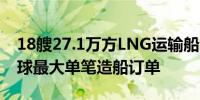 18艘27.1万方LNG运输船
球最大单笔造船订单